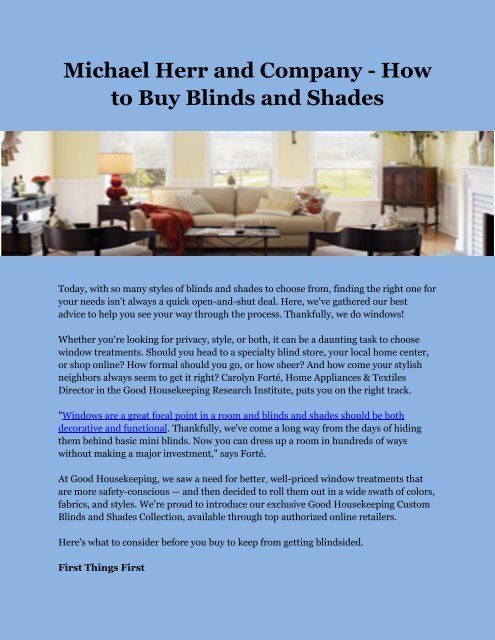 Michael Herr and Company - How to Buy Blinds and Shades

Today, with so many styles of blinds and shades to choose from, finding the right one for your needs isn't always a quick open-and-shut deal. Here, we've gathered our best advice to help you see your way through the process. Thankfully, we do windows!

Whether you're looking for privacy, style, or both, it can be a daunting task to choose window treatments. Should you head to a specialty blind store, your local home center, or shop online? How formal should you go, or how sheer? And how come your stylish neighbors always seem to get it right? Carolyn Forté, Home Appliances & Textiles Director in the Good Housekeeping Research Institute, puts you on the right track.

"Windows are a great focal point in a room and blinds and shades should be both decorative and functional. Thankfully, we've come a long way from the days of hiding them behind basic mini blinds. Now you can dress up a room in hundreds of ways without making a major investment," says Forté.

At Good Housekeeping, we saw a need for better, well-priced window treatments that are more safety-conscious — and then decided to roll them out in a wide swath of colors, fabrics, and styles. We're proud to introduce our exclusive Good Housekeeping Custom Blinds and Shades Collection, available through top authorized online retailers.

Here's what to consider before you buy to keep from getting blindsided.

First Things First